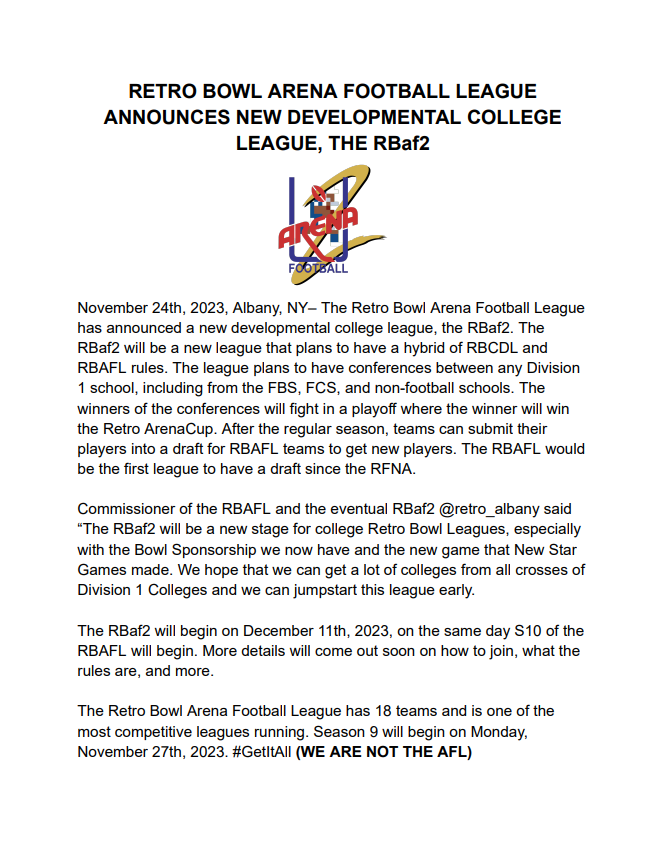 RETRO BOWL ARENA FOOTBALL LEAGUE ANNOUNCES NEW DEVELOPMENTAL COLLEGE LEAGUE, THE RBaf2

ARENA
FOOTBALL

November 24th, 2023, Albany, NY– The Retro Bowl Arena Football League has announced a new developmental college league, the RBaf2. The RBaf2 will be a new league that plans to have a hybrid of RBCDL and RBAFL rules. The league plans to have conferences between any Division 1 school, including from the FBS, FCS, and non-football schools. The winners of the conferences will fight in a playoff where the winner will win the Retro ArenaCup. After the regular season, teams can submit their players into a draft for RBAFL teams to get new players. The RBAFL would be the first league to have a draft since the RFNA.

Commissioner of the RBAFL and the eventual RBaf2 @retro_albany said "The RBaf2 will be a new stage for college Retro Bowl Leagues, especially with the Bowl Sponsorship we now have and the new game that New Star Games made. We hope that we can get a lot of colleges from all crosses of Division 1 Colleges and we can jumpstart this league early.

The RBaf2 will begin on December 11th, 2023, on the same day S10 of the RBAFL will begin. More details will come out soon on how to join, what the rules are, and more.

The Retro Bowl Arena Football League has 18 teams and is one of the most competitive leagues running. Season 9 will begin on Monday, November 27th, 2023. #GetItAll (WE ARE NOT THE AFL)